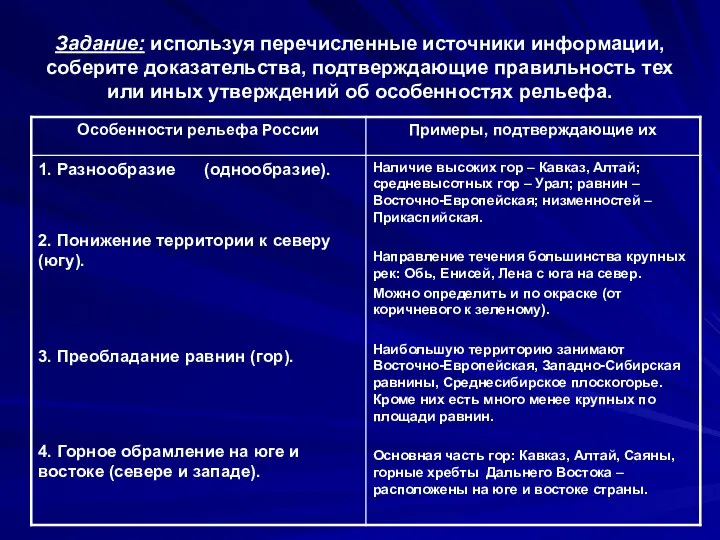 Задание: используя перечисленные источники информации, соберите доказательства, подтверждающие правильность тех или иных утверждений об особенностях рельефа.

| Особенности рельефа России | Примеры, подтверждающие их |
|---|---|
| 1. Разнообразие (однообразие). | Наличие высоких гор – Кавказ, Алтай; средневысотных гор – Урал; равнин – Восточно-Европейская; низменностей – Прикаспийская. |
| 2. Понижение территории к северу (югу). | Направление течения большинства крупных рек: Обь, Енисей, Лена с юга на север. Можно определить и по окраске (от коричневого к зеленому). |
| 3. Преобладание равнин (гор). | Наибольшую территорию занимают Восточно-Европейская, Западно-Сибирская равнины, Среднесибирское плоскогорье. Кроме них есть много менее крупных по площади равнин. |
| 4. Горное обрамление на юге и востоке (севере и западе). | Основная часть гор: Кавказ, Алтай, Саяны, горные хребты Дальнего Востока – расположены на юге и востоке страны. |